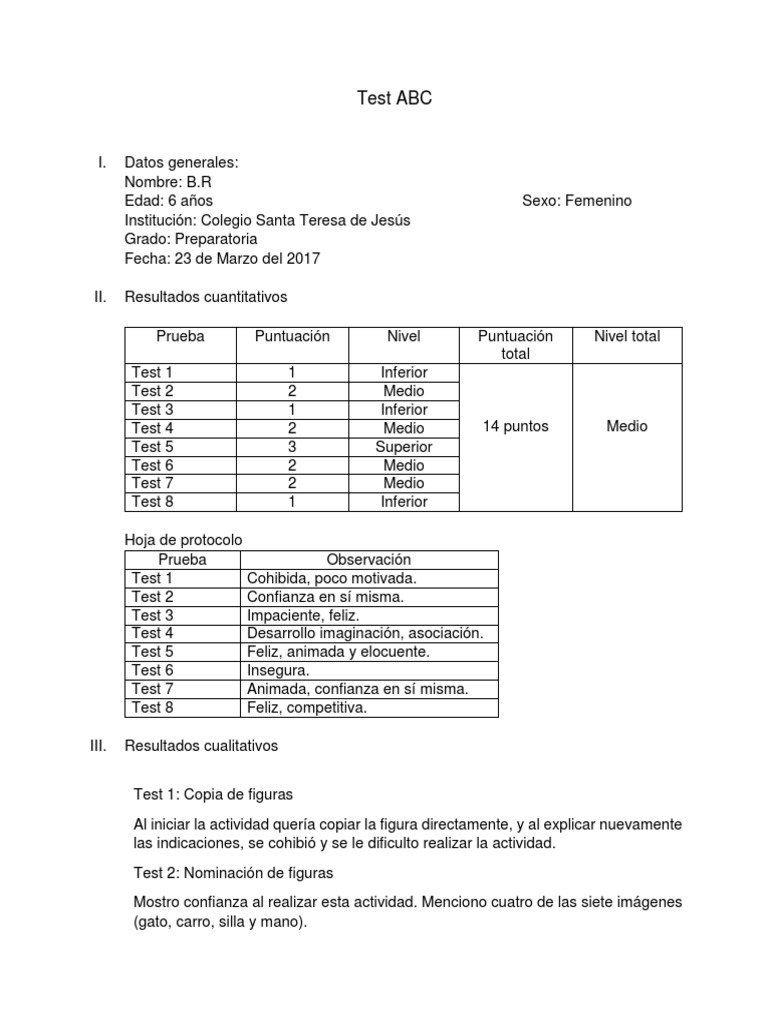 Test ABC

I. Datos generales:
Nombre: B.R
Edad: 6 años Sexo: Femenino
Institución: Colegio Santa Teresa de Jesús
Grado: Preparatoria
Fecha: 23 de Marzo del 2017

II. Resultados cuantitativos

| Prueba | Puntuación | Nivel | Puntuación total | Nivel total |
|---|---|---|---|---|
| Test 1 | 1 | Inferior | 14 puntos | Medio |
| Test 2 | 2 | Medio | | |
| Test 3 | 1 | Inferior | | |
| Test 4 | 2 | Medio | | |
| Test 5 | 3 | Superior | | |
| Test 6 | 2 | Medio | | |
| Test 7 | 2 | Medio | | |
| Test 8 | 1 | Inferior | | |

Hoja de protocolo

| Prueba | Observación |
|---|---|
| Test 1 | Cohibida, poco motivada. |
| Test 2 | Confianza en sí misma. |
| Test 3 | Impaciente, feliz. |
| Test 4 | Desarrollo imaginación, asociación. |
| Test 5 | Feliz, animada y elocuente. |
| Test 6 | Insegura. |
| Test 7 | Animada, confianza en sí misma. |
| Test 8 | Feliz, competitiva. |

III. Resultados cualitativos

Test 1: Copia de figuras

Al iniciar la actividad quería copiar la figura directamente, y al explicar nuevamente las indicaciones, se cohibió y se le dificulto realizar la actividad.

Test 2: Nominación de figuras

Mostro confianza al realizar esta actividad. Menciono cuatro de las siete imágenes (gato, carro, silla y mano).